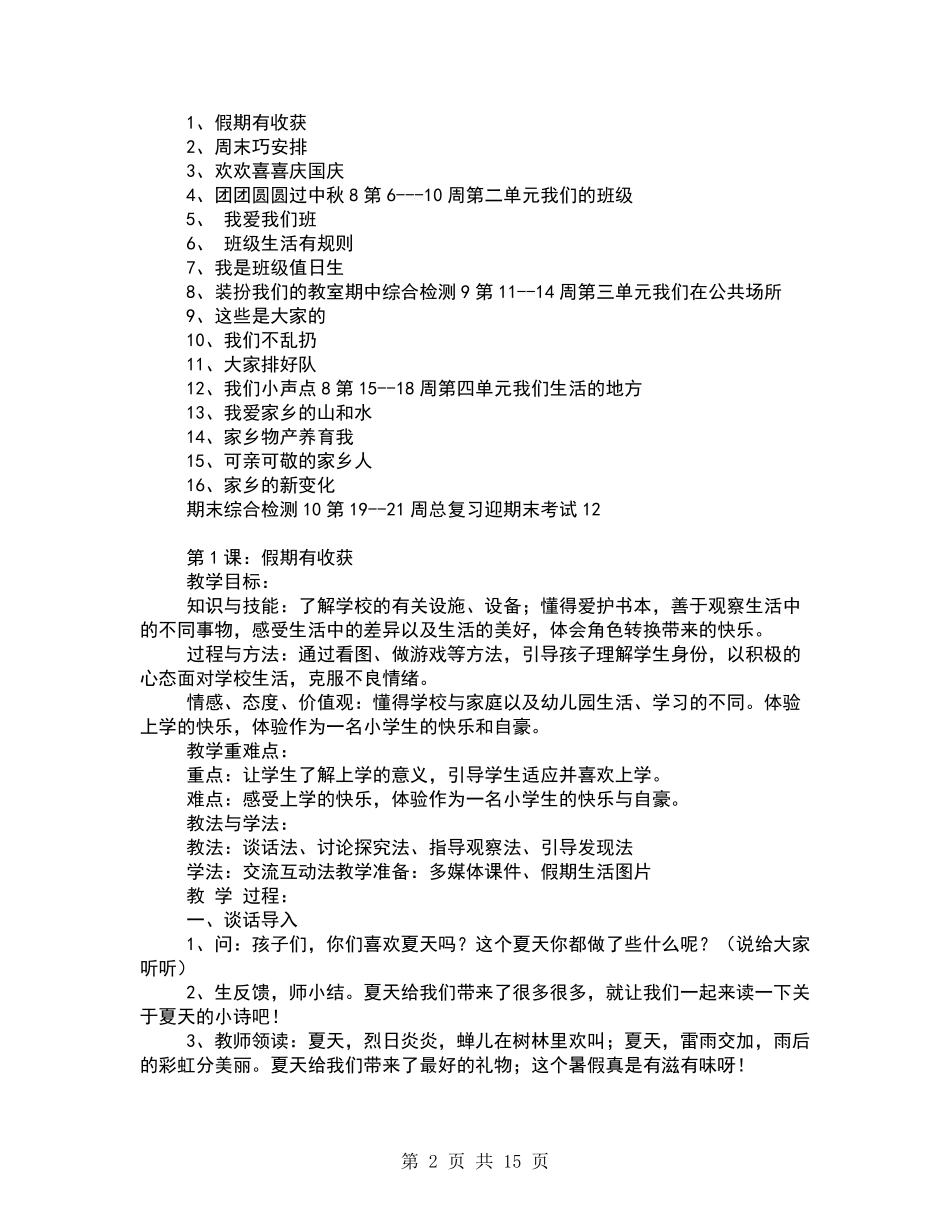 1、假期有收获
2、周末巧安排
3、欢欢喜喜庆国庆
4、团团圆圆过中秋 8 第 6---10 周第二单元我们的班级
5、 我爱我们班
6、 班级生活有规则
7、我是班级值日生
8、装扮我们的教室期中综合检测 9 第 11--14 周第三单元我们在公共场所
9、这些是大家的
10、我们不乱扔
11、大家排好队
12、我们小声点 8 第 15--18 周第四单元我们生活的地方
13、我爱家乡的山和水
14、家乡物产养育我
15、可亲可敬的家乡人
16、家乡的新变化
期末综合检测 10 第 19--21 周总复习迎期末考试 12

第 1 课：假期有收获
教学目标：
知识与技能：了解学校的有关设施、设备；懂得爱护书本，善于观察生活中的不同事物，感受生活中的差异以及生活的美好，体会角色转换带来的快乐。
过程与方法：通过看图、做游戏等方法，引导孩子理解学生身份，以积极的心态面对学校生活，克服不良情绪。
情感、态度、价值观：懂得学校与家庭以及幼儿园生活、学习的不同。体验上学的快乐，体验作为一名小学生的快乐和自豪。
教学重难点：
重点：让学生了解上学的意义，引导学生适应并喜欢上学。
难点：感受上学的快乐，体验作为一名小学生的快乐与自豪。
教法与学法：
教法：谈话法、讨论探究法、指导观察法、引导发现法
学法：交流互动法教学准备：多媒体课件、假期生活图片
教 学 过程：
一、谈话导入
1、问：孩子们，你们喜欢夏天吗？这个夏天你都做了些什么呢？（说给大家听听）
2、生反馈，师小结。夏天给我们带来了很多很多，就让我们一起来读一下关于夏天的小诗吧！
3、教师领读：夏天，烈日炎炎，蝉儿在树林里欢叫；夏天，雷雨交加，雨后的彩虹分美丽。夏天给我们带来了最好的礼物；这个暑假真是有滋有味呀！

第 2 页 共 15 页